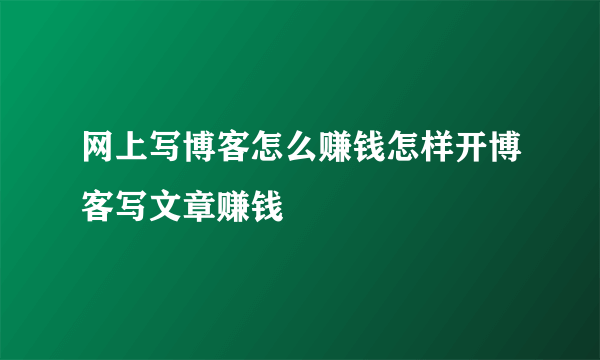 网上写博客怎么赚钱怎样开博客写文章赚钱